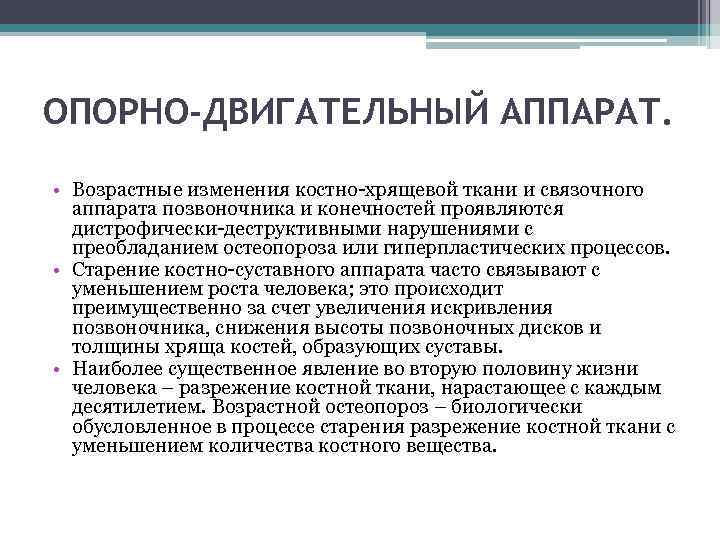 ОПОРНО-ДВИГАТЕЛЬНЫЙ АППАРАТ.

• Возрастные изменения костно-хрящевой ткани и связочного аппарата позвоночника и конечностей проявляются дистрофически-деструктивными нарушениями с преобладанием остеопороза или гиперпластических процессов.
• Старение костно-суставного аппарата часто связывают с уменьшением роста человека; это происходит преимущественно за счет увеличения искривления позвоночника, снижения высоты позвоночных дисков и толщины хряща костей, образующих суставы.
• Наиболее существенное явление во вторую половину жизни человека – разрежение костной ткани, нарастающее с каждым десятилетием. Возрастной остеопороз – биологически обусловленное в процессе старения разрежение костной ткани с уменьшением количества костного вещества.